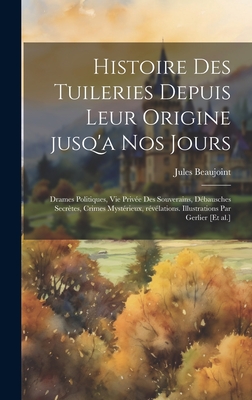 Histoire Des Tuileries Depuis Leur Origine jusq'a Nos Jours

Jules Beaujoint

Drames Politiques, Vie Privée Des Souverains, Débausches Secrètes, Crimes Mystérieux, révélations. Illustrations Par Gerlier [Et al.]